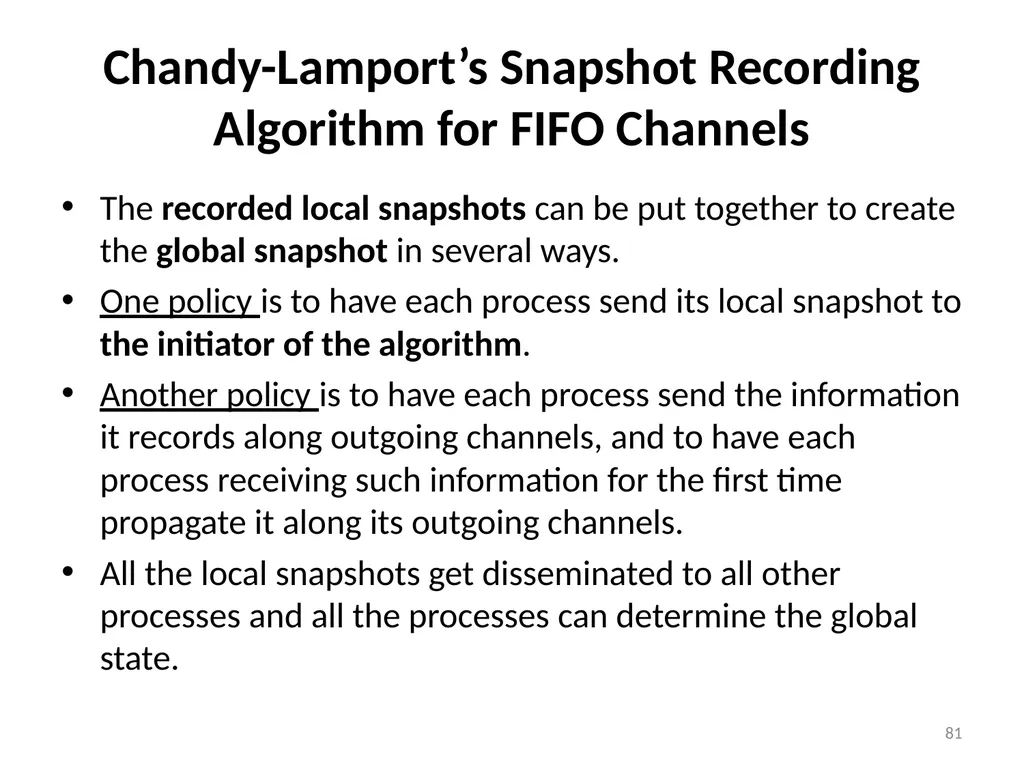 Chandy-Lamport's Snapshot Recording Algorithm for FIFO Channels

• The recorded local snapshots can be put together to create the global snapshot in several ways.
• One policy is to have each process send its local snapshot to the initiator of the algorithm.
• Another policy is to have each process send the information it records along outgoing channels, and to have each process receiving such information for the first time propagate it along its outgoing channels.
• All the local snapshots get disseminated to all other processes and all the processes can determine the global state.

81